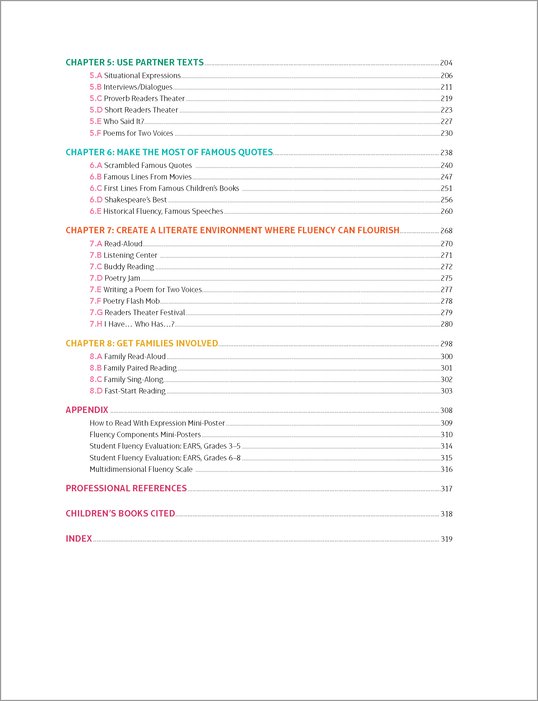 CHAPTER 5: USE PARTNER TEXTS 204
5.A Situational Expressions 206
5.B Interviews/Dialogues 211
5.C Proverb Readers Theater 219
5.D Short Readers Theater 223
5.E Who Said It? 227
5.F Poems for Two Voices 230

CHAPTER 6: MAKE THE MOST OF FAMOUS QUOTES 238
6.A Scrambled Famous Quotes 240
6.B Famous Lines From Movies 247
6.C First Lines From Famous Children's Books 251
6.D Shakespeare's Best 256
6.E Historical Fluency, Famous Speeches 260

CHAPTER 7: CREATE A LITERATE ENVIRONMENT WHERE FLUENCY CAN FLOURISH 268
7.A Read-Aloud 270
7.B Listening Center 271
7.C Buddy Reading 272
7.D Poetry Jam 275
7.E Writing a Poem for Two Voices 277
7.F Poetry Flash Mob 278
7.G Readers Theater Festival 279
7.H I Have... Who Has...? 280

CHAPTER 8: GET FAMILIES INVOLVED 298
8.A Family Read-Aloud 300
8.B Family Paired Reading 301
8.C Family Sing-Along 302
8.D Fast-Start Reading 303

APPENDIX 308
How to Read With Expression Mini-Poster 309
Fluency Components Mini-Posters 310
Student Fluency Evaluation: EARS, Grades 3–5 314
Student Fluency Evaluation: EARS, Grades 6–8 315
Multidimensional Fluency Scale 316

PROFESSIONAL REFERENCES 317

CHILDREN'S BOOKS CITED 318

INDEX 319